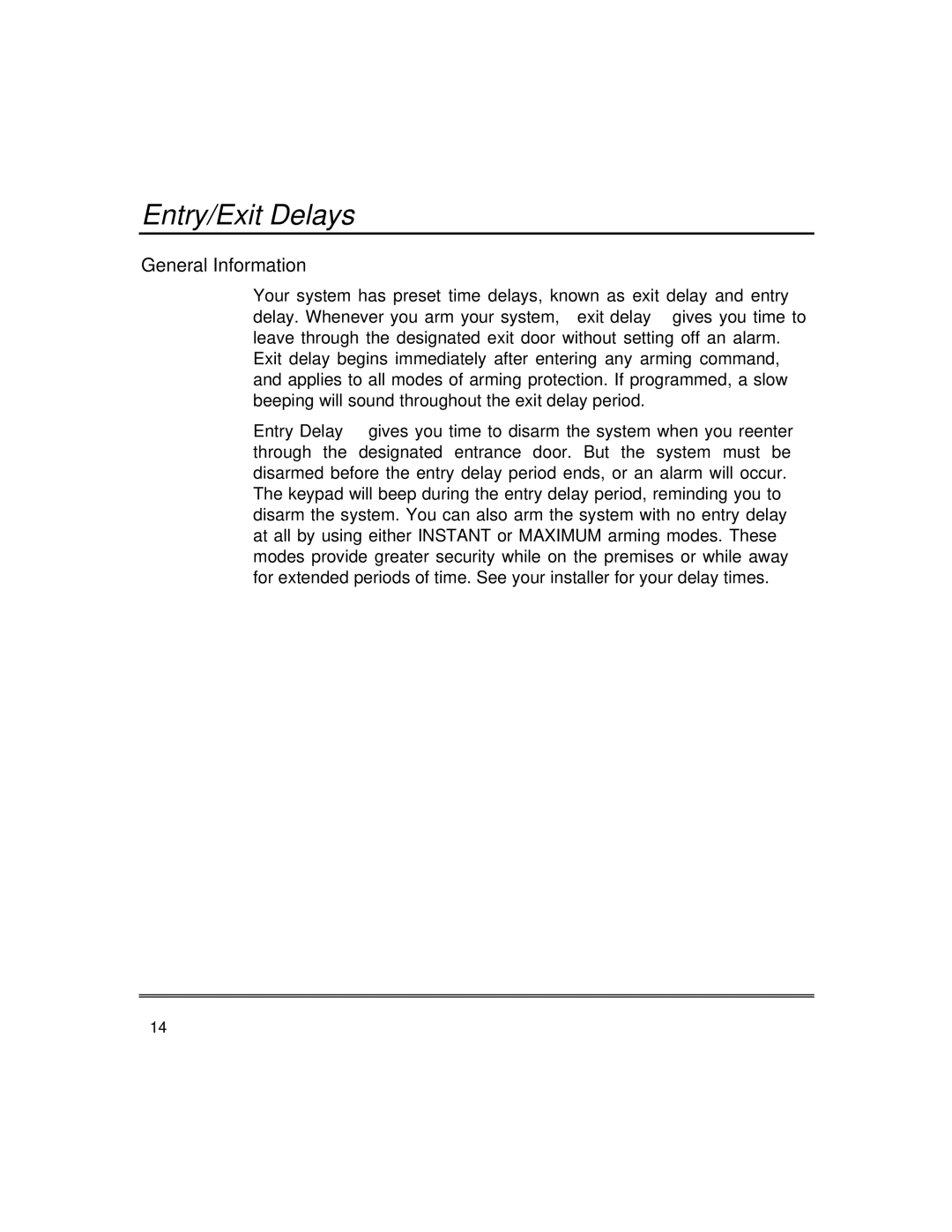 Entry/Exit Delays

General Information

Your system has preset time delays, known as exit delay and entry delay. Whenever you arm your system, exit delay gives you time to leave through the designated exit door without setting off an alarm. Exit delay begins immediately after entering any arming command, and applies to all modes of arming protection. If programmed, a slow beeping will sound throughout the exit delay period.

Entry Delay gives you time to disarm the system when you reenter through the designated entrance door. But the system must be disarmed before the entry delay period ends, or an alarm will occur. The keypad will beep during the entry delay period, reminding you to disarm the system. You can also arm the system with no entry delay at all by using either INSTANT or MAXIMUM arming modes. These modes provide greater security while on the premises or while away for extended periods of time. See your installer for your delay times.

14